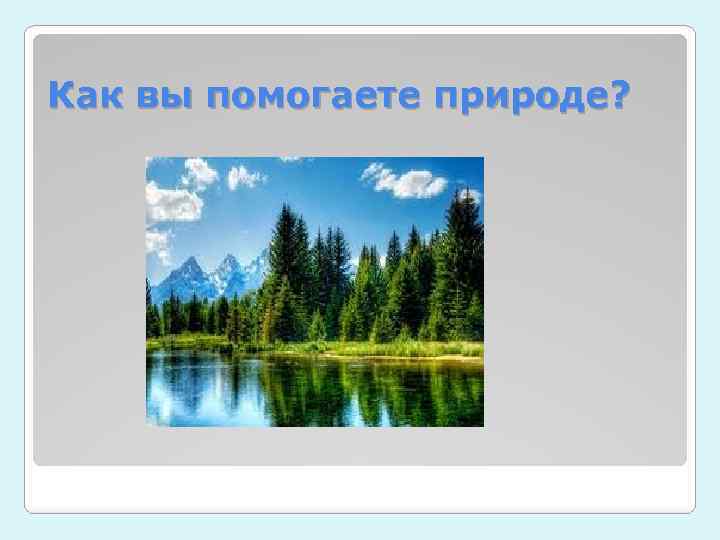 Как вы помогаете природе?